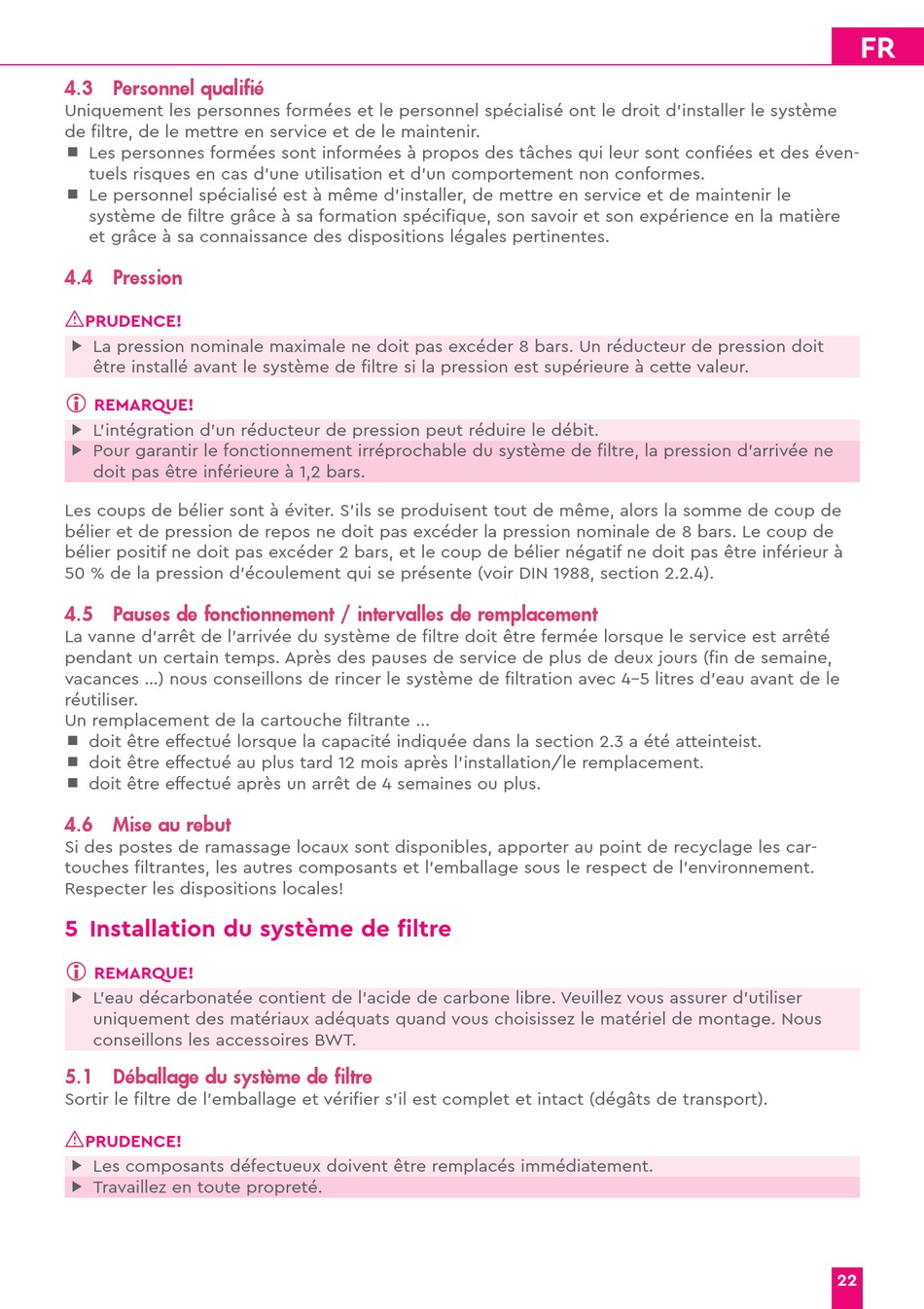 FR

4.3 Personnel qualifié
Uniquement les personnes formées et le personnel spécialisé ont le droit d'installer le système de filtre, de le mettre en service et de le maintenir.
■ Les personnes formées sont informées à propos des tâches qui leur sont confiées et des éventuels risques en cas d'une utilisation et d'un comportement non conformes.
■ Le personnel spécialisé est à même d'installer, de mettre en service et de maintenir le système de filtre grâce à sa formation spécifique, son savoir et son expérience en la matière et grâce à sa connaissance des dispositions légales pertinentes.

4.4 Pression

⚠PRUDENCE!
▶ La pression nominale maximale ne doit pas excéder 8 bars. Un réducteur de pression doit être installé avant le système de filtre si la pression est supérieure à cette valeur.

ⓘ REMARQUE!
▶ L'intégration d'un réducteur de pression peut réduire le débit.
▶ Pour garantir le fonctionnement irréprochable du système de filtre, la pression d'arrivée ne doit pas être inférieure à 1,2 bars.

Les coups de bélier sont à éviter. S'ils se produisent tout de même, alors la somme de coup de bélier et de pression de repos ne doit pas excéder la pression nominale de 8 bars. Le coup de bélier positif ne doit pas excéder 2 bars, et le coup de bélier négatif ne doit pas être inférieur à 50 % de la pression d'écoulement qui se présente (voir DIN 1988, section 2.2.4).

4.5 Pauses de fonctionnement / intervalles de remplacement
La vanne d'arrêt de l'arrivée du système de filtre doit être fermée lorsque le service est arrêté pendant un certain temps. Après des pauses de service de plus de deux jours (fin de semaine, vacances ...) nous conseillons de rincer le système de filtration avec 4–5 litres d'eau avant de le réutiliser.
Un remplacement de la cartouche filtrante ...
■ doit être effectué lorsque la capacité indiquée dans la section 2.3 a été atteinteist.
■ doit être effectué au plus tard 12 mois après l'installation/le remplacement.
■ doit être effectué après un arrêt de 4 semaines ou plus.

4.6 Mise au rebut
Si des postes de ramassage locaux sont disponibles, apporter au point de recyclage les cartouches filtrantes, les autres composants et l'emballage sous le respect de l'environnement. Respecter les dispositions locales!

5 Installation du système de filtre

ⓘ REMARQUE!
▶ L'eau décarbonatée contient de l'acide de carbone libre. Veuillez vous assurer d'utiliser uniquement des matériaux adéquats quand vous choisissez le matériel de montage. Nous conseillons les accessoires BWT.

5.1 Déballage du système de filtre
Sortir le filtre de l'emballage et vérifier s'il est complet et intact (dégâts de transport).

⚠PRUDENCE!
▶ Les composants défectueux doivent être remplacés immédiatement.
▶ Travaillez en toute propreté.

22